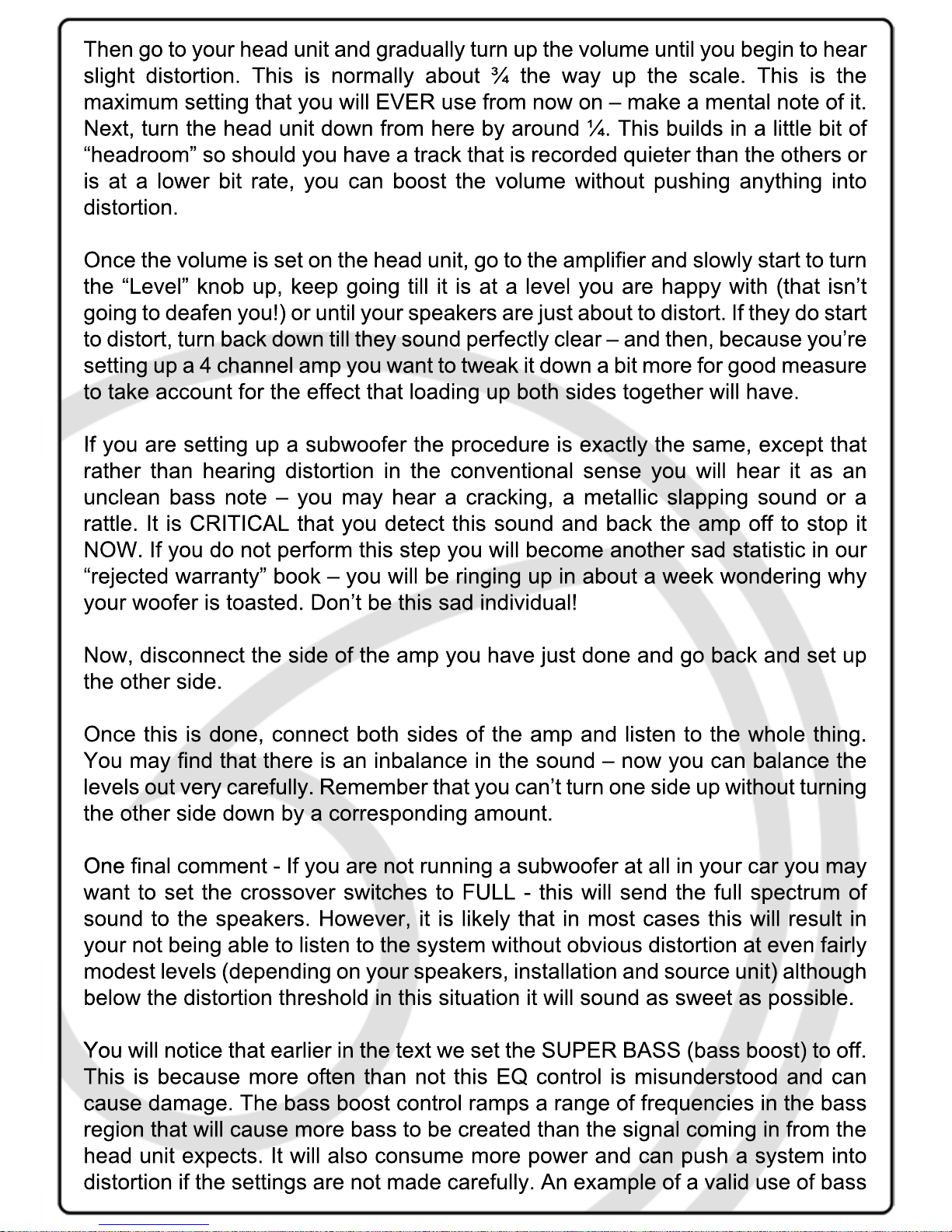 Then go to your head unit and gradually turn up the volume until you begin to hear slight distortion. This is normally about ¾ the way up the scale. This is the maximum setting that you will EVER use from now on – make a mental note of it. Next, turn the head unit down from here by around ¼. This builds in a little bit of “headroom” so should you have a track that is recorded quieter than the others or is at a lower bit rate, you can boost the volume without pushing anything into distortion.

Once the volume is set on the head unit, go to the amplifier and slowly start to turn the “Level” knob up, keep going till it is at a level you are happy with (that isn’t going to deafen you!) or until your speakers are just about to distort. If they do start to distort, turn back down till they sound perfectly clear – and then, because you’re setting up a 4 channel amp you want to tweak it down a bit more for good measure to take account for the effect that loading up both sides together will have.

If you are setting up a subwoofer the procedure is exactly the same, except that rather than hearing distortion in the conventional sense you will hear it as an unclean bass note – you may hear a cracking, a metallic slapping sound or a rattle. It is CRITICAL that you detect this sound and back the amp off to stop it NOW. If you do not perform this step you will become another sad statistic in our “rejected warranty” book – you will be ringing up in about a week wondering why your woofer is toasted. Don’t be this sad individual!

Now, disconnect the side of the amp you have just done and go back and set up the other side.

Once this is done, connect both sides of the amp and listen to the whole thing. You may find that there is an inbalance in the sound – now you can balance the levels out very carefully. Remember that you can’t turn one side up without turning the other side down by a corresponding amount.

One final comment - If you are not running a subwoofer at all in your car you may want to set the crossover switches to FULL - this will send the full spectrum of sound to the speakers. However, it is likely that in most cases this will result in your not being able to listen to the system without obvious distortion at even fairly modest levels (depending on your speakers, installation and source unit) although below the distortion threshold in this situation it will sound as sweet as possible.

You will notice that earlier in the text we set the SUPER BASS (bass boost) to off. This is because more often than not this EQ control is misunderstood and can cause damage. The bass boost control ramps a range of frequencies in the bass region that will cause more bass to be created than the signal coming in from the head unit expects. It will also consume more power and can push a system into distortion if the settings are not made carefully. An example of a valid use of bass